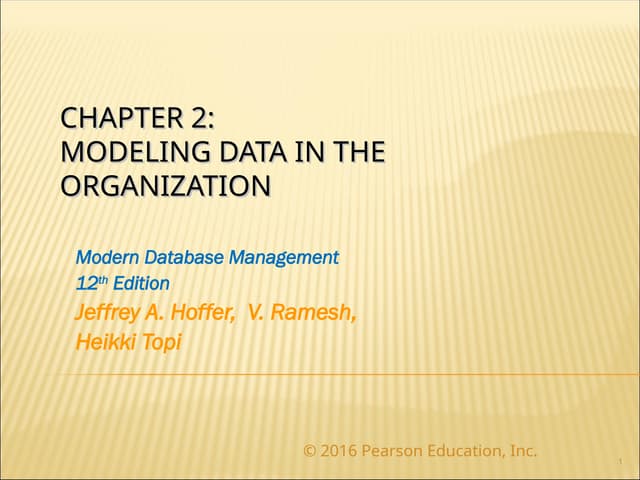 CHAPTER 2:
MODELING DATA IN THE ORGANIZATION

Modern Database Management
12th Edition
Jeffrey A. Hoffer, V. Ramesh,
Heikki Topi

© 2016 Pearson Education, Inc.

1